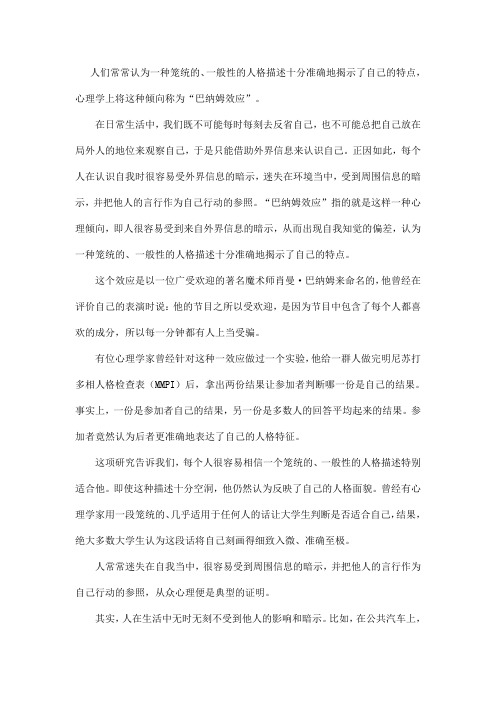 人们常常认为一种笼统的、一般性的人格描述十分准确地揭示了自己的特点，心理学上将这种倾向称为“巴纳姆效应”。

在日常生活中，我们既不可能每时每刻去反省自己，也不可能总把自己放在局外人的地位来观察自己，于是只能借助外界信息来认识自己。正因如此，每个人在认识自我时很容易受外界信息的暗示，迷失在环境当中，受到周围信息的暗示，并把他人的言行作为自己行动的参照。“巴纳姆效应”指的就是这样一种心理倾向，即人很容易受到来自外界信息的暗示，从而出现自我知觉的偏差，认为一种笼统的、一般性的人格描述十分准确地揭示了自己的特点。

这个效应是以一位广受欢迎的著名魔术师肖曼·巴纳姆来命名的，他曾经在评价自己的表演时说：他的节目之所以受欢迎，是因为节目中包含了每个人都喜欢的成分，所以每一分钟都有人上当受骗。

有位心理学家曾经针对这种一效应做过一个实验，他给一群人做完明尼苏打多相人格检查表（MMPI）后，拿出两份结果让参加者判断哪一份是自己的结果。事实上，一份是参加者自己的结果，另一份是多数人的回答平均起来的结果。参加者竟然认为后者更准确地表达了自己的人格特征。

这项研究告诉我们，每个人很容易相信一个笼统的、一般性的人格描述特别适合他。即使这种描述十分空洞，他仍然认为反映了自己的人格面貌。曾经有心理学家用一段笼统的、几乎适用于任何人的话让大学生判断是否适合自己，结果，绝大多数大学生认为这段话将自己刻画得细致入微、准确至极。

人常常迷失在自我当中，很容易受到周围信息的暗示，并把他人的言行作为自己行动的参照，从众心理便是典型的证明。

其实，人在生活中无时无刻不受到他人的影响和暗示。比如，在公共汽车上，